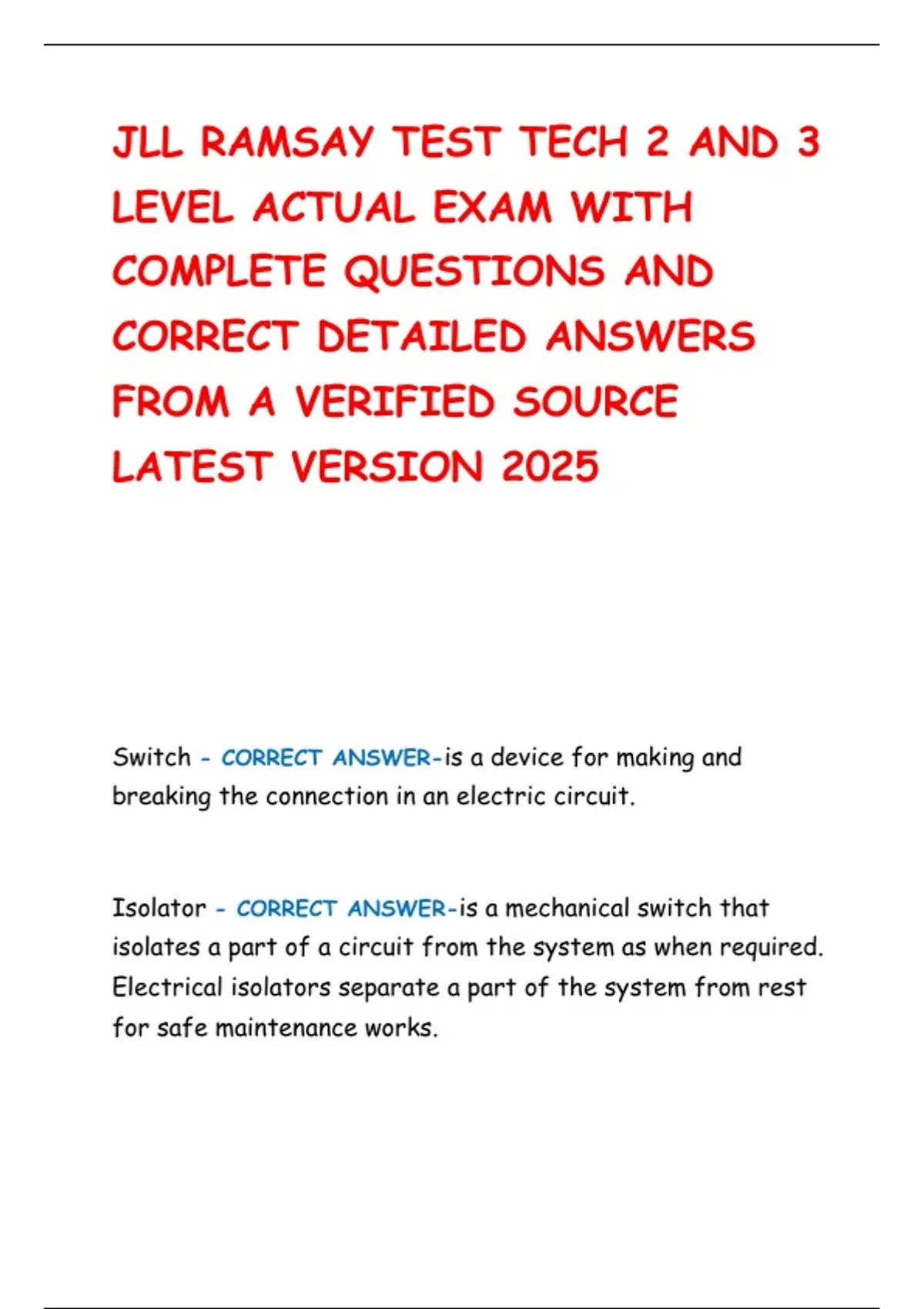 JLL RAMSAY TEST TECH 2 AND 3 LEVEL ACTUAL EXAM WITH COMPLETE QUESTIONS AND CORRECT DETAILED ANSWERS FROM A VERIFIED SOURCE LATEST VERSION 2025

Switch - CORRECT ANSWER-is a device for making and breaking the connection in an electric circuit.

Isolator - CORRECT ANSWER-is a mechanical switch that isolates a part of a circuit from the system as when required. Electrical isolators separate a part of the system from rest for safe maintenance works.